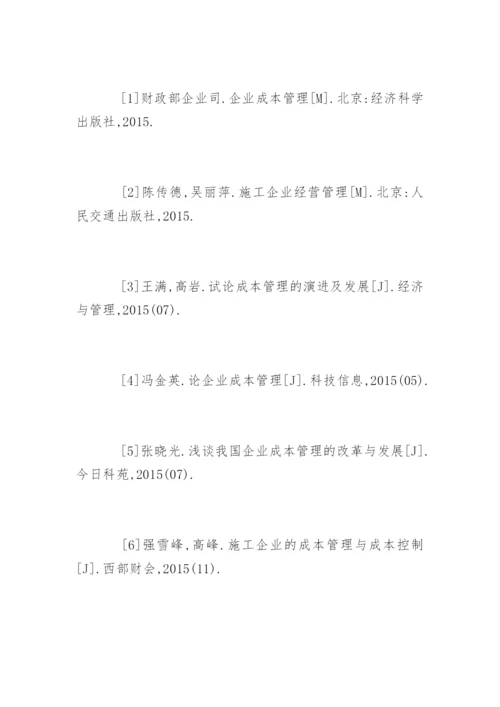 [1]财政部企业司.企业成本管理[M].北京:经济科学出版社,2015.

[2]陈传德,吴丽萍.施工企业经营管理[M].北京:人民交通出版社,2015.

[3]王满,高岩.试论成本管理的演进及发展[J].经济与管理,2015(07).

[4]冯金英.论企业成本管理[J].科技信息,2015(05).

[5]张晓光.浅谈我国企业成本管理的改革与发展[J].今日科苑,2015(07).

[6]强雪峰,高峰.施工企业的成本管理与成本控制[J].西部财会,2015(11).